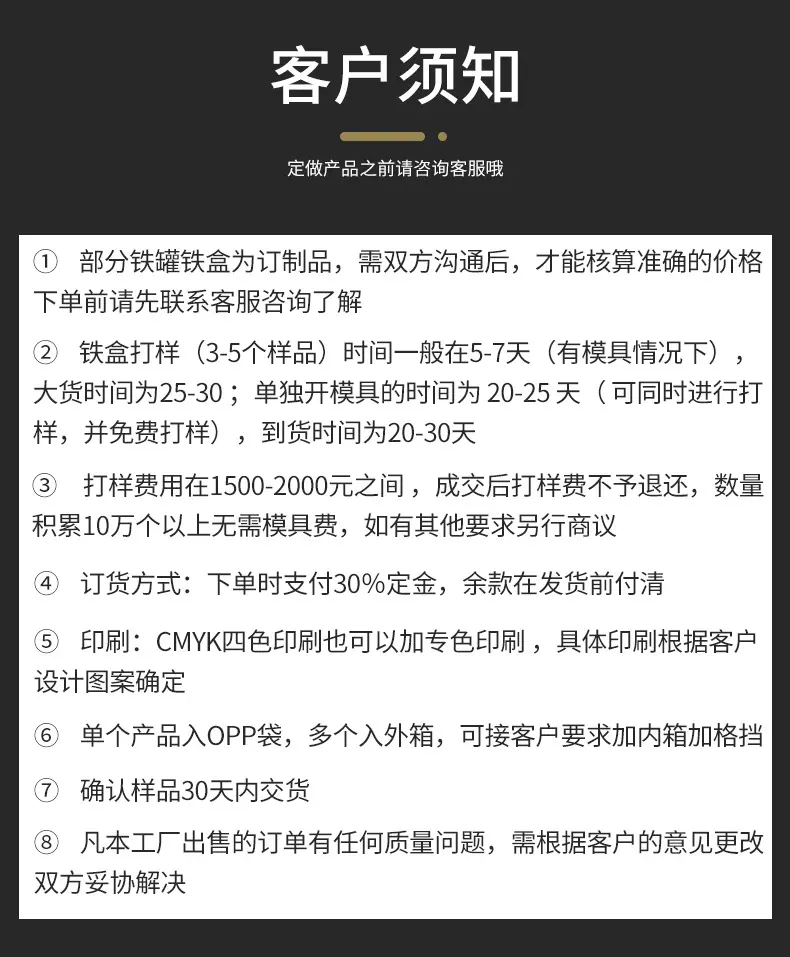 客户须知

定做产品之前请咨询客服哦

① 部分铁罐铁盒为订制品，需双方沟通后，才能核算准确的价格下单前请先联系客服咨询了解

② 铁盒打样（3-5个样品）时间一般在5-7天（有模具情况下），大货时间为25-30；单独开模具的时间为 20-25 天（可同时进行打样，并免费打样），到货时间为20-30天

③ 打样费用在1500-2000元之间，成交后打样费不予退还，数量积累10万个以上无需模具费，如有其他要求另行商议

④ 订货方式：下单时支付30%定金，余款在发货前付清

⑤ 印刷：CMYK四色印刷也可以加专色印刷，具体印刷根据客户设计图案确定

⑥ 单个产品入OPP袋，多个入外箱，可接客户要求加内箱加格挡

⑦ 确认样品30天内交货

⑧ 凡本工厂出售的订单有任何质量问题，需根据客户的意见更改双方妥协解决